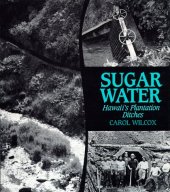 SUGAR WATER

Hawaii's Plantation Ditches

CAROL WILCOX